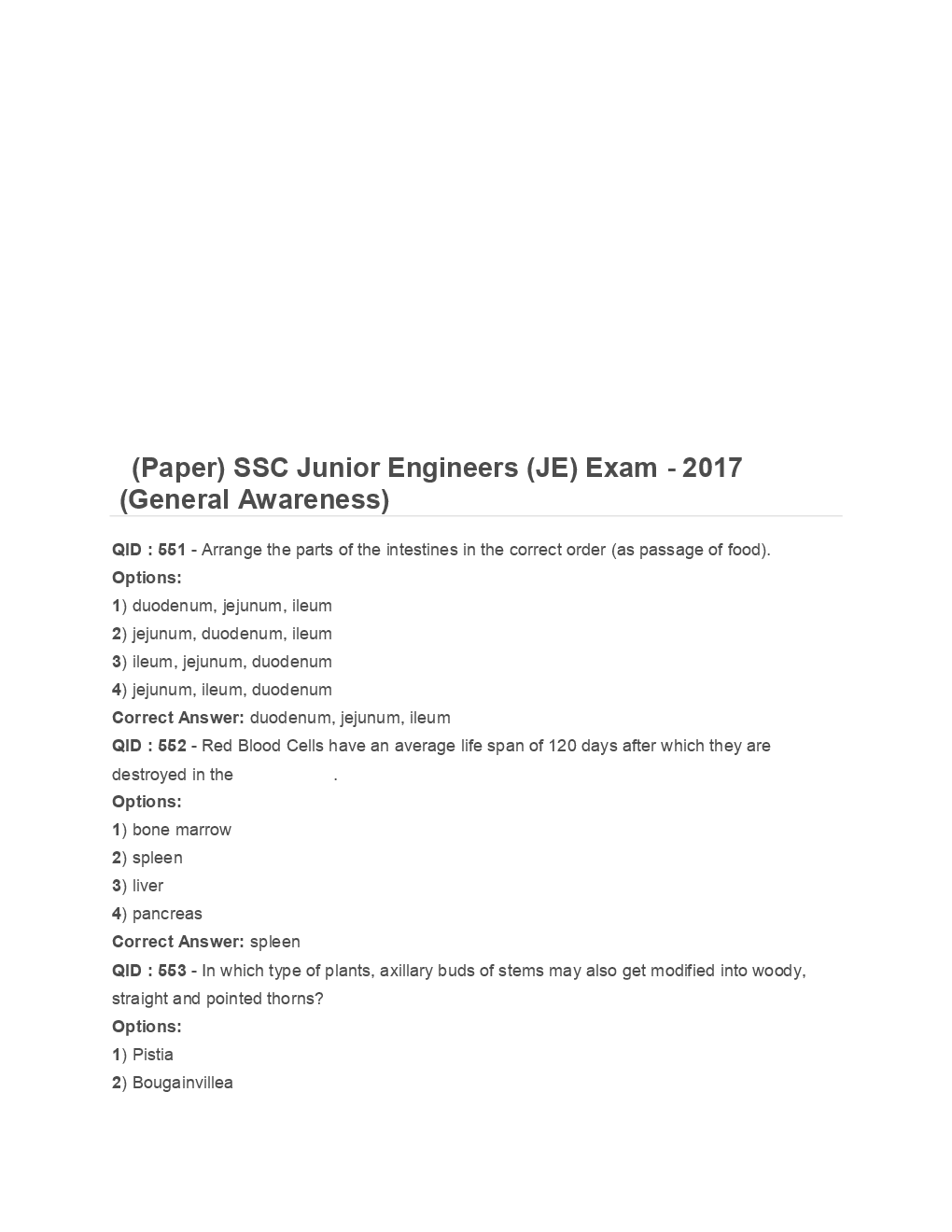 (Paper) SSC Junior Engineers (JE) Exam - 2017 (General Awareness)

QID : 551 - Arrange the parts of the intestines in the correct order (as passage of food).
Options:
1) duodenum, jejunum, ileum
2) jejunum, duodenum, ileum
3) ileum, jejunum, duodenum
4) jejunum, ileum, duodenum
Correct Answer: duodenum, jejunum, ileum
QID : 552 - Red Blood Cells have an average life span of 120 days after which they are destroyed in the .
Options:
1) bone marrow
2) spleen
3) liver
4) pancreas
Correct Answer: spleen
QID : 553 - In which type of plants, axillary buds of stems may also get modified into woody, straight and pointed thorns?
Options:
1) Pistia
2) Bougainvillea